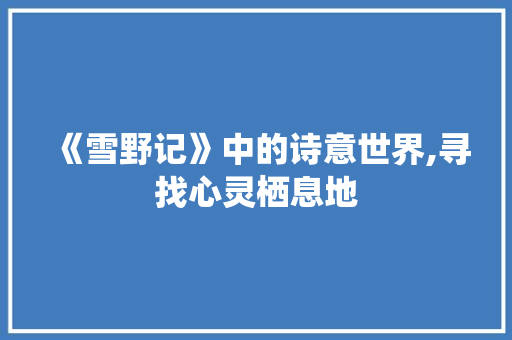 《雪野记》中的诗意世界,寻找心灵栖息地